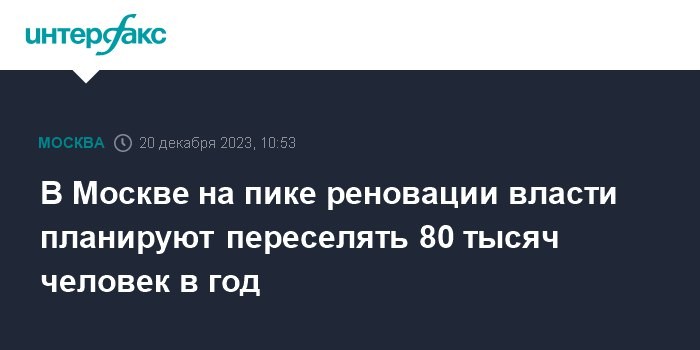 интерфакс

МОСКВА 20 декабря 2023, 10:53

В Москве на пике реновации власти планируют переселять 80 тысяч человек в год